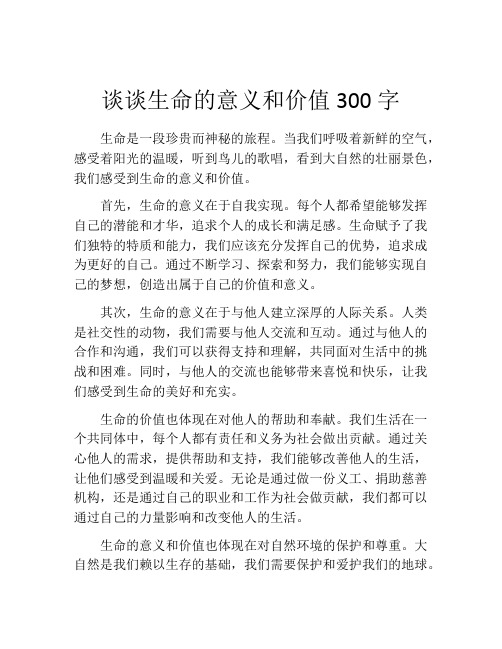 谈谈生命的意义和价值 300 字

生命是一段珍贵而神秘的旅程。当我们呼吸着新鲜的空气，感受着阳光的温暖，听到鸟儿的歌唱，看到大自然的壮丽景色，我们感受到生命的意义和价值。

首先，生命的意义在于自我实现。每个人都希望能够发挥自己的潜能和才华，追求个人的成长和满足感。生命赋予了我们独特的特质和能力，我们应该充分发挥自己的优势，追求成为更好的自己。通过不断学习、探索和努力，我们能够实现自己的梦想，创造出属于自己的价值和意义。

其次，生命的意义在于与他人建立深厚的人际关系。人类是社交性的动物，我们需要与他人交流和互动。通过与他人的合作和沟通，我们可以获得支持和理解，共同面对生活中的挑战和困难。同时，与他人的交流也能够带来喜悦和快乐，让我们感受到生命的美好和充实。

生命的价值也体现在对他人的帮助和奉献。我们生活在一个共同体中，每个人都有责任和义务为社会做出贡献。通过关心他人的需求，提供帮助和支持，我们能够改善他人的生活，让他们感受到温暖和关爱。无论是通过做一份义工、捐助慈善机构，还是通过自己的职业和工作为社会做贡献，我们都可以通过自己的力量影响和改变他人的生活。

生命的意义和价值也体现在对自然环境的保护和尊重。大自然是我们赖以生存的基础，我们需要保护和爱护我们的地球。